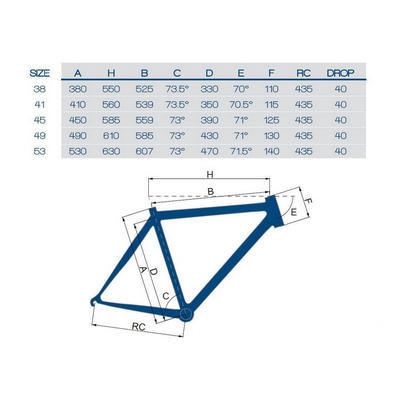 | SIZE | A | H | B | C | D | E | F | RC | DROP |
|---|---|---|---|---|---|---|---|---|---|
| 38 | 380 | 550 | 525 | 73.5° | 330 | 70° | 110 | 435 | 40 |
| 41 | 410 | 560 | 539 | 73.5° | 350 | 70.5° | 115 | 435 | 40 |
| 45 | 450 | 585 | 559 | 73° | 390 | 71° | 125 | 435 | 40 |
| 49 | 490 | 610 | 585 | 73° | 430 | 71° | 130 | 435 | 40 |
| 53 | 530 | 630 | 607 | 73° | 470 | 71.5° | 140 | 435 | 40 |

H
B
F
E
A
D
C
RC